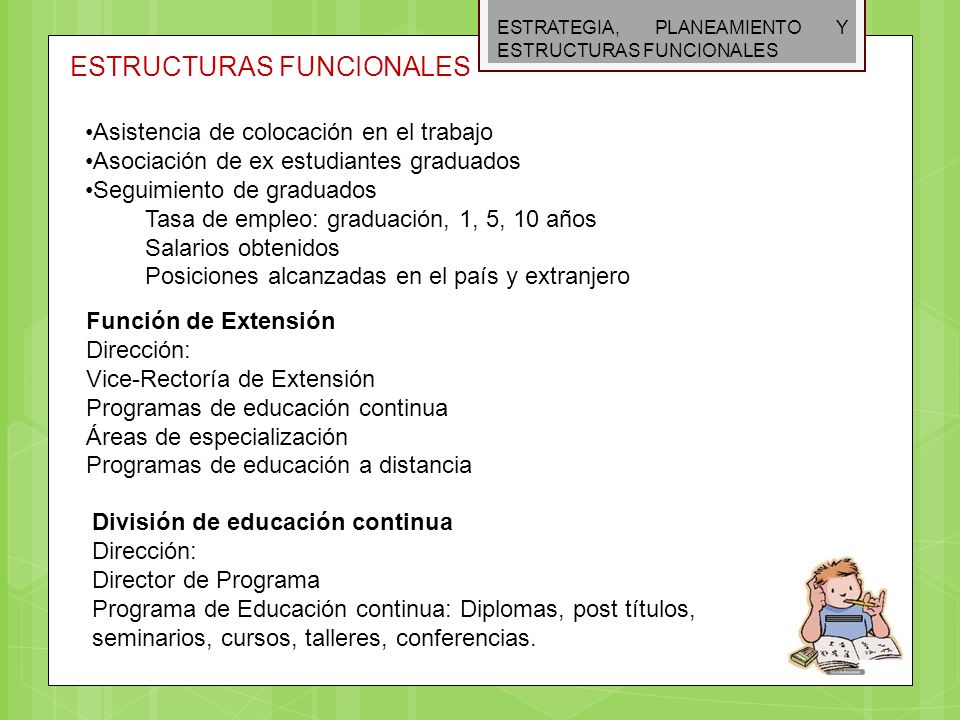 ESTRATEGIA, PLANEAMIENTO Y ESTRUCTURAS FUNCIONALES

ESTRUCTURAS FUNCIONALES

•Asistencia de colocación en el trabajo
•Asociación de ex estudiantes graduados
•Seguimiento de graduados
Tasa de empleo: graduación, 1, 5, 10 años
Salarios obtenidos
Posiciones alcanzadas en el país y extranjero

Función de Extensión
Dirección:
Vice-Rectoría de Extensión
Programas de educación continua
Áreas de especialización
Programas de educación a distancia

División de educación continua
Dirección:
Director de Programa
Programa de Educación continua: Diplomas, post títulos, seminarios, cursos, talleres, conferencias.